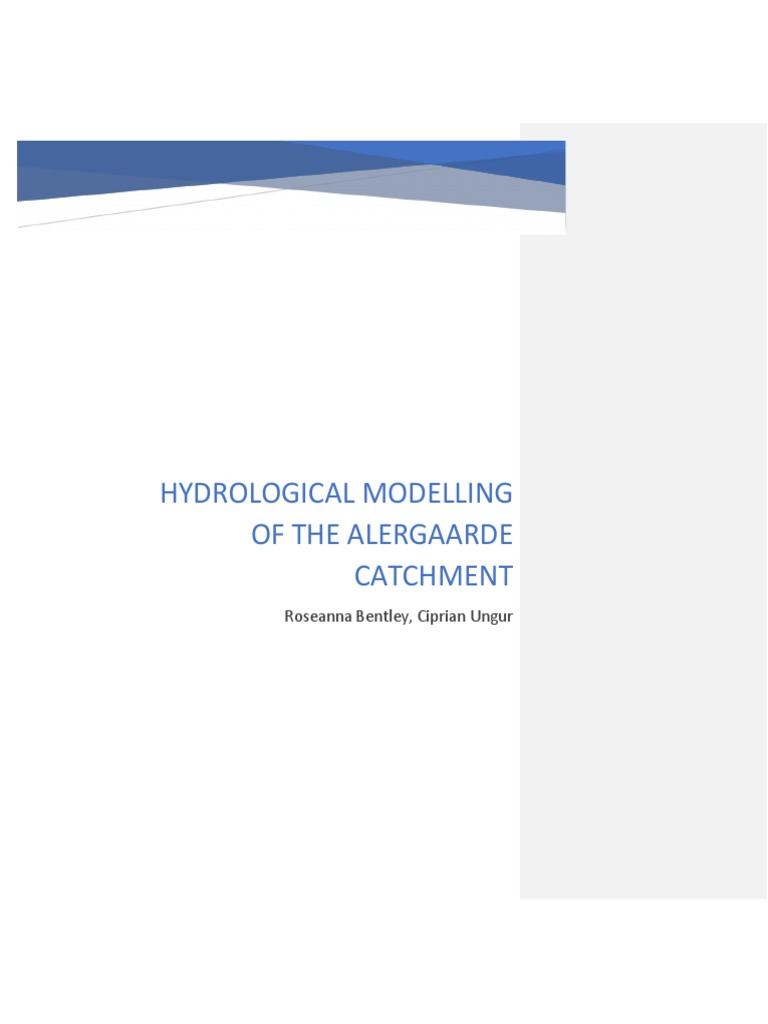 HYDROLOGICAL MODELLING OF THE ALERGAARDE CATCHMENT

Roseanna Bentley, Ciprian Ungur